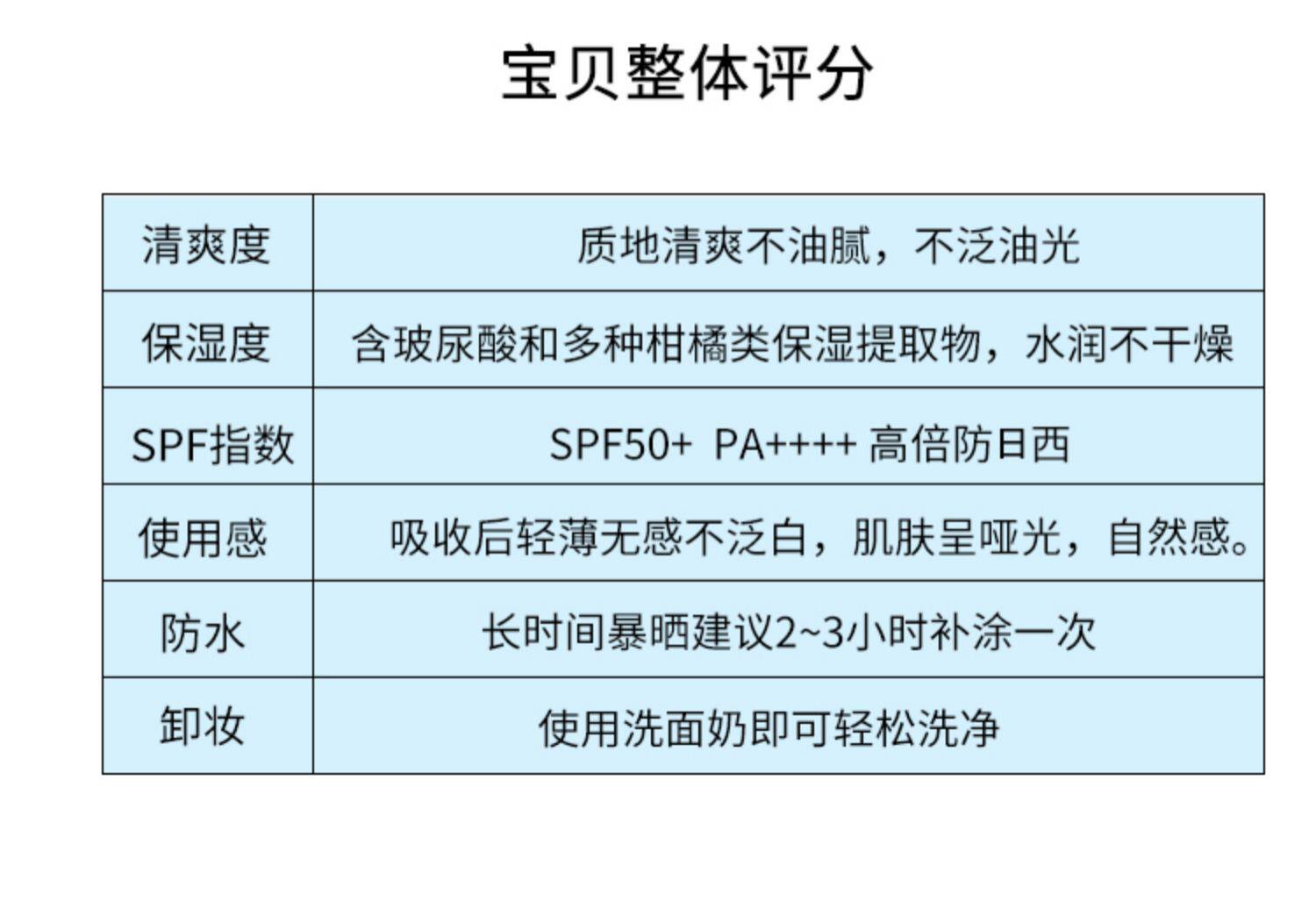 宝贝整体评分

| 清爽度 | 质地清爽不油腻，不泛油光 |
|---|---|
| 保湿度 | 含玻尿酸和多种柑橘类保湿提取物，水润不干燥 |
| SPF指数 | SPF50+ PA++++ 高倍防日西 |
| 使用感 | 吸收后轻薄无感不泛白，肌肤呈哑光，自然感。 |
| 防水 | 长时间暴晒建议2~3小时补涂一次 |
| 卸妆 | 使用洗面奶即可轻松洗净 |